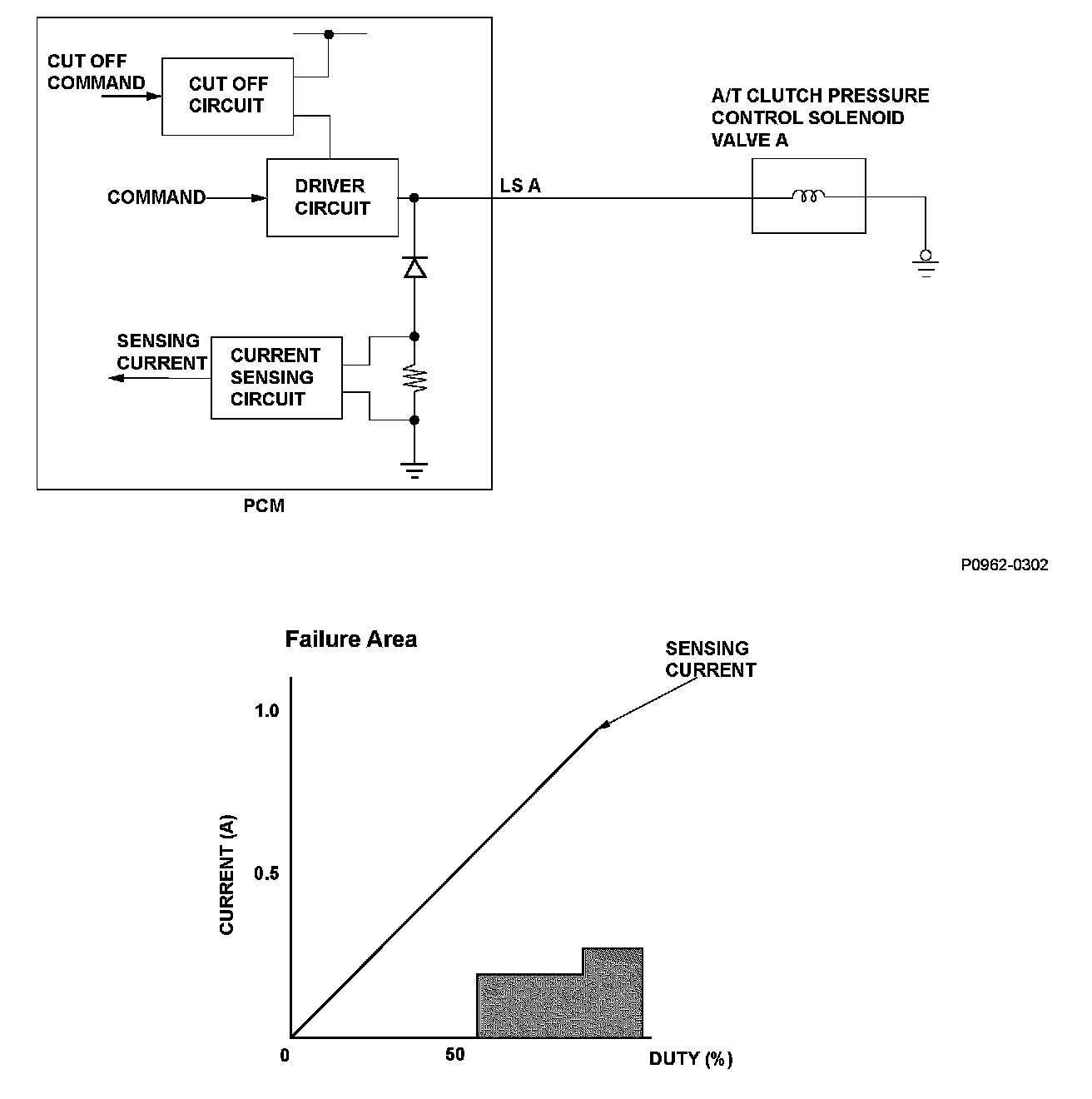 CUT OFF COMMAND

CUT OFF CIRCUIT

COMMAND

DRIVER CIRCUIT

LS A

A/T CLUTCH PRESSURE CONTROL SOLENOID VALVE A

SENSING CURRENT

CURRENT SENSING CIRCUIT

PCM

P0962-0302

Failure Area

SENSING CURRENT

1.0

0.5

CURRENT (A)

0

50

DUTY (%)